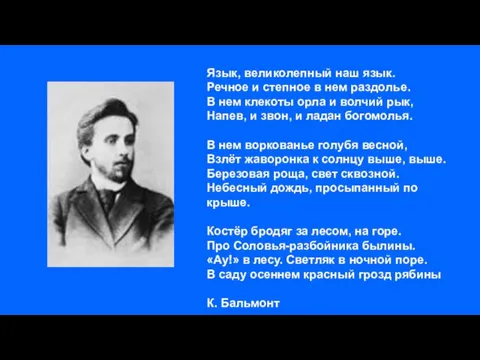 Язык, великолепный наш язык.
Речное и степное в нем раздолье.
В нем клекоты орла и волчий рык,
Напев, и звон, и ладан богомолья.

В нем воркованье голубя весной,
Взлёт жаворонка к солнцу выше, выше.
Березовая роща, свет сквозной.
Небесный дождь, просыпанный по крыше.

Костёр бродяг за лесом, на горе.
Про Соловья-разбойника былины.
«Ау!» в лесу. Светляк в ночной поре.
В саду осеннем красный грозд рябины

К. Бальмонт